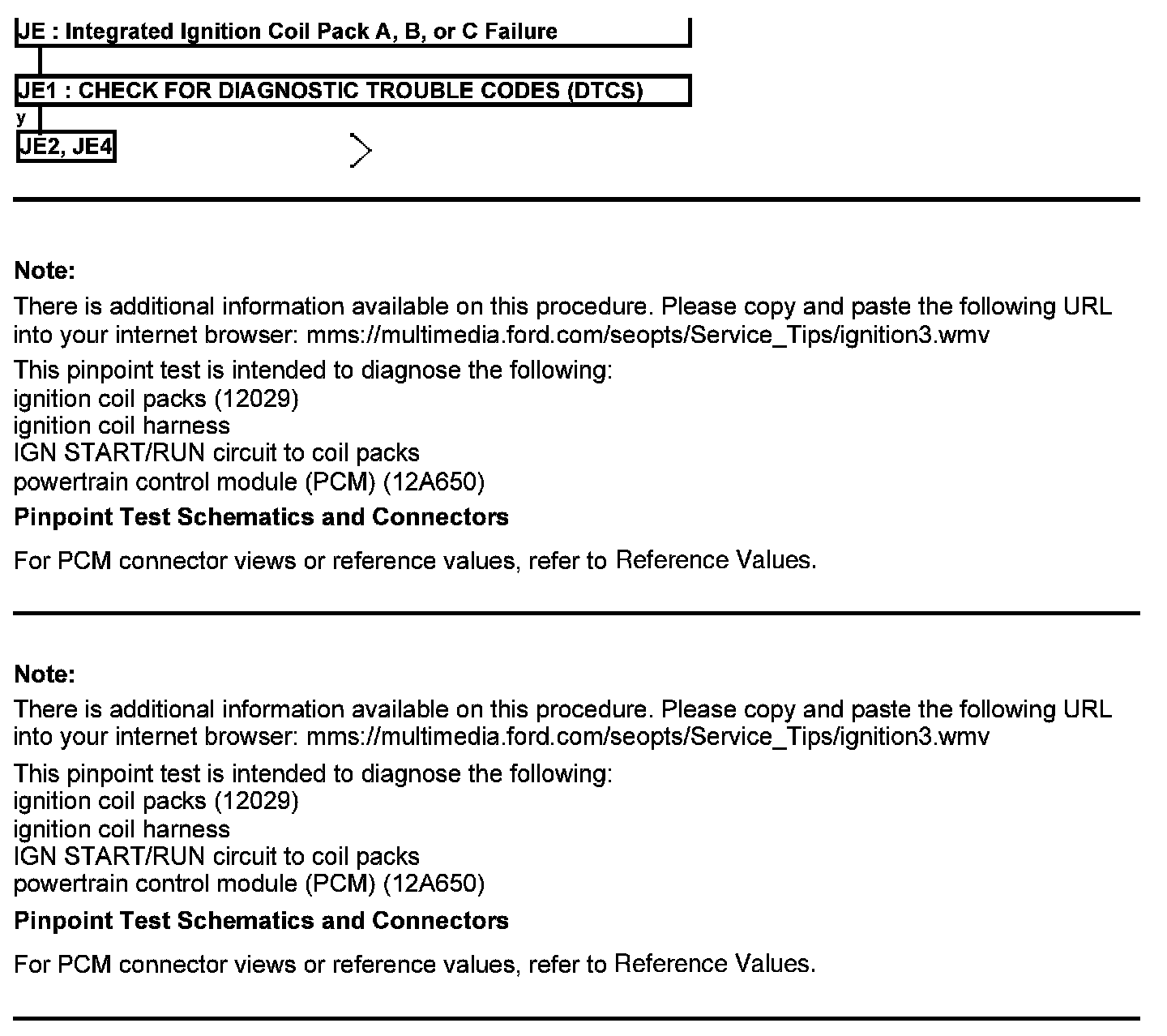 JE : Integrated Ignition Coil Pack A, B, or C Failure

JE1 : CHECK FOR DIAGNOSTIC TROUBLE CODES (DTCS)

y

JE2, JE4

Note:
There is additional information available on this procedure. Please copy and paste the following URL into your internet browser: mms://multimedia.ford.com/seopts/Service_Tips/ignition3.wmv

This pinpoint test is intended to diagnose the following:
ignition coil packs (12029)
ignition coil harness
IGN START/RUN circuit to coil packs
powertrain control module (PCM) (12A650)

Pinpoint Test Schematics and Connectors

For PCM connector views or reference values, refer to Reference Values.

Note:
There is additional information available on this procedure. Please copy and paste the following URL into your internet browser: mms://multimedia.ford.com/seopts/Service_Tips/ignition3.wmv

This pinpoint test is intended to diagnose the following:
ignition coil packs (12029)
ignition coil harness
IGN START/RUN circuit to coil packs
powertrain control module (PCM) (12A650)

Pinpoint Test Schematics and Connectors

For PCM connector views or reference values, refer to Reference Values.